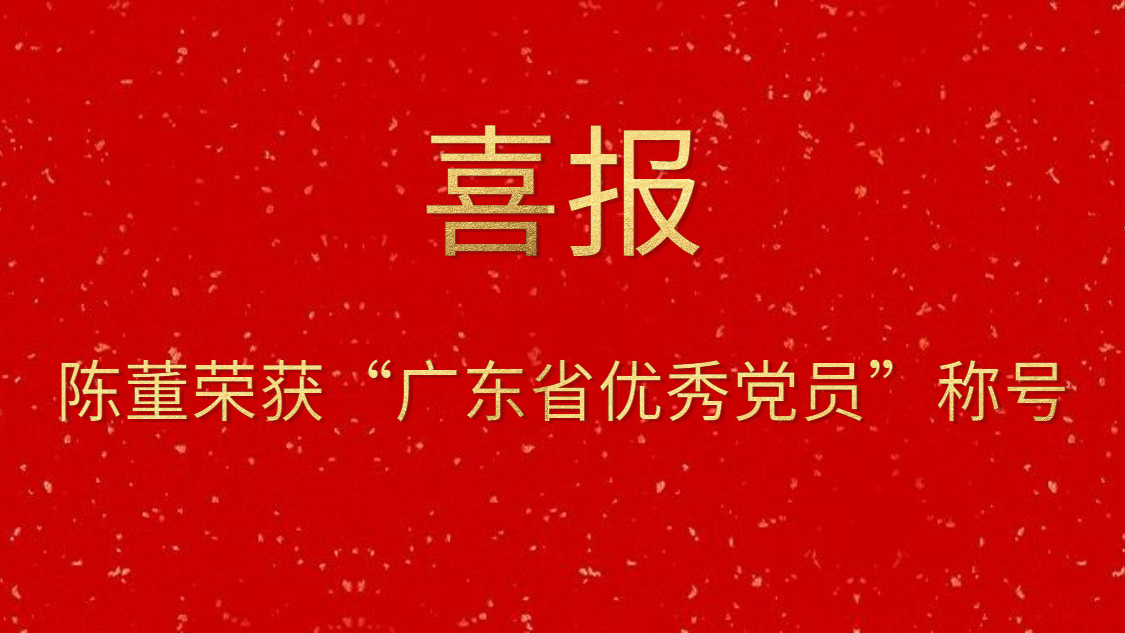 喜报

陈董荣获“广东省优秀党员”称号